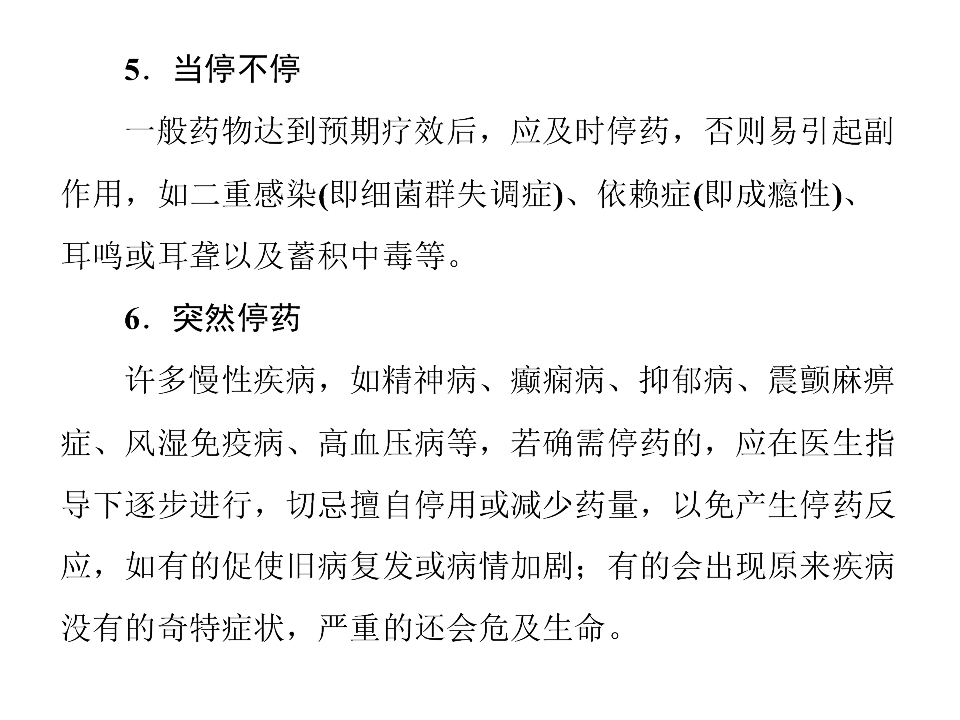 5．当停不停

一般药物达到预期疗效后，应及时停药，否则易引起副作用，如二重感染(即细菌群失调症)、依赖症(即成瘾性)、耳鸣或耳聋以及蓄积中毒等。

6．突然停药

许多慢性疾病，如精神病、癫痫病、抑郁病、震颤麻痹症、风湿免疫病、高血压病等，若确需停药的，应在医生指导下逐步进行，切忌擅自停用或减少药量，以免产生停药反应，如有的促使旧病复发或病情加剧；有的会出现原来疾病没有的奇特症状，严重的还会危及生命。